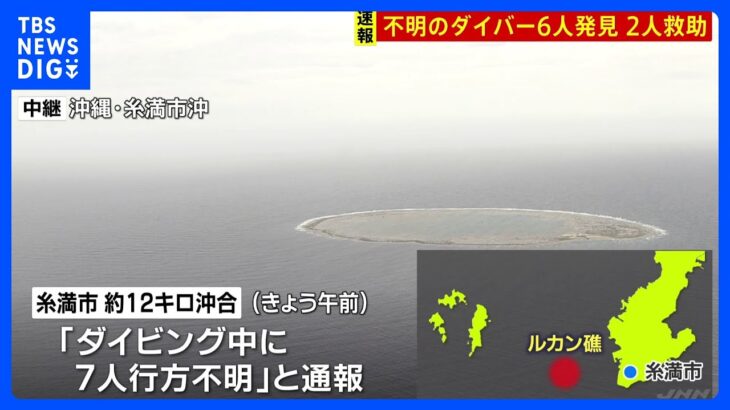 TBS NEWS DIG

速報 不明のダイバー6人発見 2人救助

中継 沖縄・糸満市沖

糸満市 約12キロ沖合 (きょう午前)

「ダイビング中に 7人行方不明」と通報

ルカン礁

糸満市

JNN